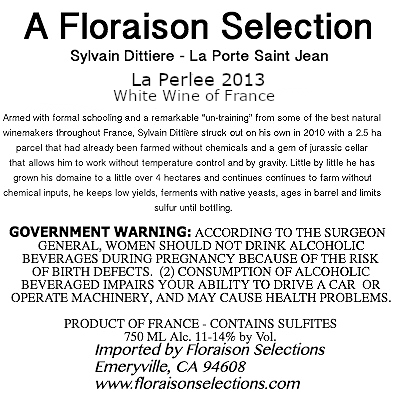 A Floraison Selection

Sylvain Dittiere - La Porte Saint Jean

La Perlee 2013
White Wine of France

Armed with formal schooling and a remarkable "un-training" from some of the best natural winemakers throughout France, Sylvain Dittière struck out on his own in 2010 with a 2.5 ha parcel that had already been farmed without chemicals and a gem of jurassic cellar that allows him to work without temperature control and by gravity. Little by little he has grown his domaine to a little over 4 hectares and continues continues to farm without chemical inputs, he keeps low yields, ferments with native yeasts, ages in barrel and limits sulfur until bottling.

GOVERNMENT WARNING: ACCORDING TO THE SURGEON GENERAL, WOMEN SHOULD NOT DRINK ALCOHOLIC BEVERAGES DURING PREGNANCY BECAUSE OF THE RISK OF BIRTH DEFECTS. (2) CONSUMPTION OF ALCOHOLIC BEVERAGED IMPAIRS YOUR ABILITY TO DRIVE A CAR OR OPERATE MACHINERY, AND MAY CAUSE HEALTH PROBLEMS.

PRODUCT OF FRANCE - CONTAINS SULFITES
750 ML Alc. 11-14% by Vol.
Imported by Floraison Selections
Emeryville, CA 94608
www.floraisonselections.com